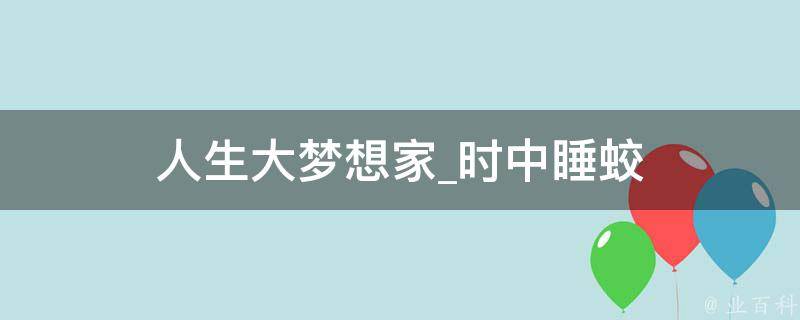 人生大梦想家_时中睡蛟

@ 业百科